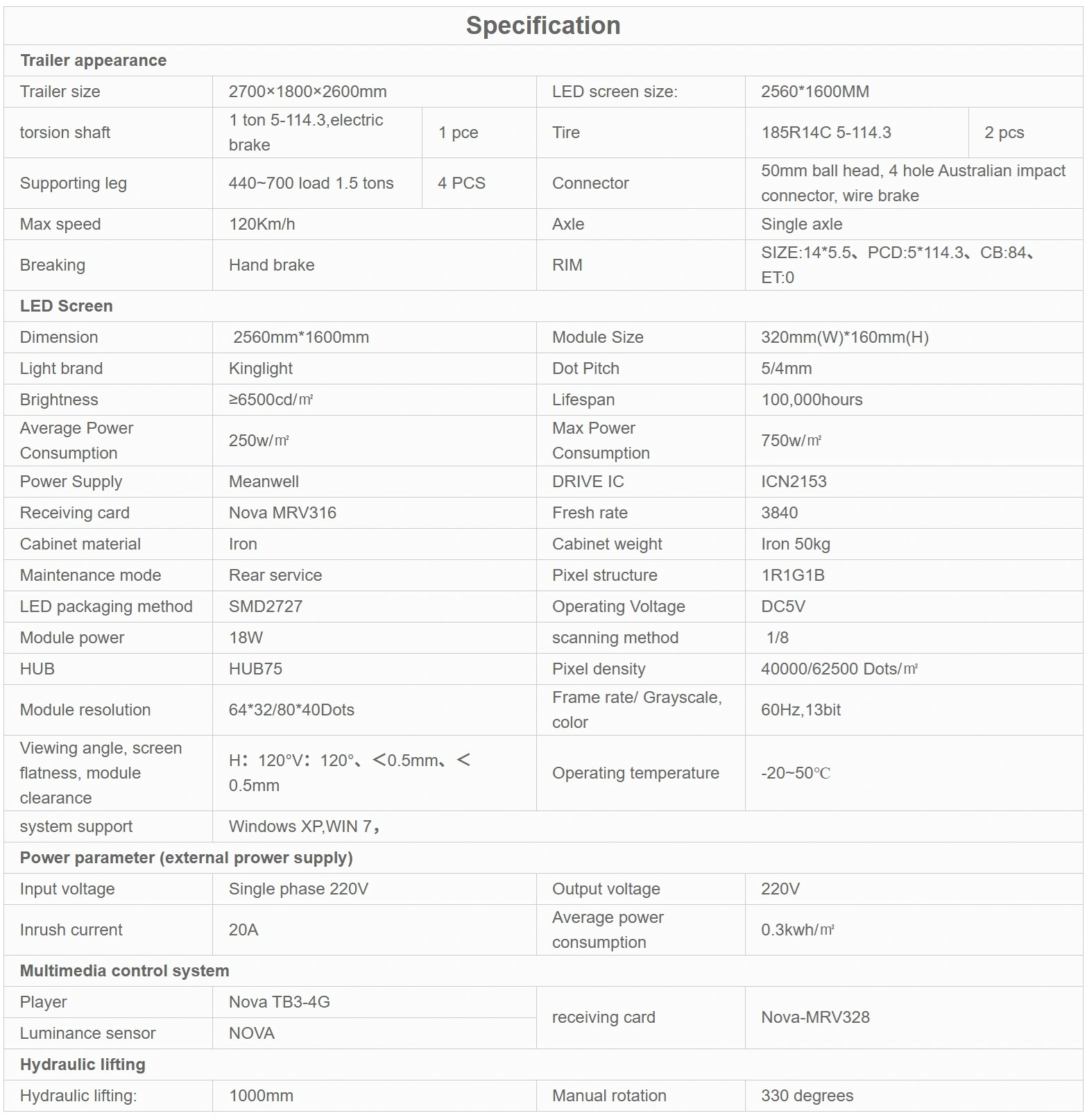 | Specification | | | | | |
|---|---|---|---|---|---|
| Trailer appearance | | | | | |
| Trailer size | 2700×1800×2600mm | | LED screen size: | 2560*1600MM | |
| torsion shaft | 1 ton 5-114.3,electric brake | 1 pce | Tire | 185R14C 5-114.3 | 2 pcs |
| Supporting leg | 440~700 load 1.5 tons | 4 PCS | Connector | 50mm ball head, 4 hole Australian impact connector, wire brake | |
| Max speed | 120Km/h | | Axle | Single axle | |
| Breaking | Hand brake | | RIM | SIZE:14*5.5、PCD:5*114.3、CB:84、ET:0 | |
| LED Screen | | | | | |
| Dimension | 2560mm*1600mm | | Module Size | 320mm(W)*160mm(H) | |
| Light brand | Kinglight | | Dot Pitch | 5/4mm | |
| Brightness | ≥6500cd/㎡ | | Lifespan | 100,000hours | |
| Average Power Consumption | 250w/㎡ | | Max Power Consumption | 750w/㎡ | |
| Power Supply | Meanwell | | DRIVE IC | ICN2153 | |
| Receiving card | Nova MRV316 | | Fresh rate | 3840 | |
| Cabinet material | Iron | | Cabinet weight | Iron 50kg | |
| Maintenance mode | Rear service | | Pixel structure | 1R1G1B | |
| LED packaging method | SMD2727 | | Operating Voltage | DC5V | |
| Module power | 18W | | scanning method | 1/8 | |
| HUB | HUB75 | | Pixel density | 40000/62500 Dots/㎡ | |
| Module resolution | 64*32/80*40Dots | | Frame rate/ Grayscale, color | 60Hz,13bit | |
| Viewing angle, screen flatness, module clearance | H：120°V：120°、＜0.5mm、＜0.5mm | | Operating temperature | -20~50℃ | |
| system support | Windows XP,WIN 7， | | | | |
| Power parameter (external prower supply) | | | | | |
| Input voltage | Single phase 220V | | Output voltage | 220V | |
| Inrush current | 20A | | Average power consumption | 0.3kwh/㎡ | |
| Multimedia control system | | | | | |
| Player | Nova TB3-4G | | receiving card | Nova-MRV328 | |
| Luminance sensor | NOVA | | | | |
| Hydraulic lifting | | | | | |
| Hydraulic lifting: | 1000mm | | Manual rotation | 330 degrees | |